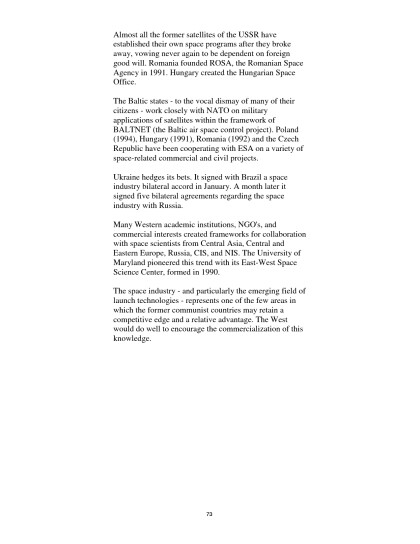 Almost all the former satellites of the USSR have established their own space programs after they broke away, vowing never again to be dependent on foreign good will. Romania founded ROSA, the Romanian Space Agency in 1991. Hungary created the Hungarian Space Office.

The Baltic states - to the vocal dismay of many of their citizens - work closely with NATO on military applications of satellites within the framework of BALTNET (the Baltic air space control project). Poland (1994), Hungary (1991), Romania (1992) and the Czech Republic have been cooperating with ESA on a variety of space-related commercial and civil projects.

Ukraine hedges its bets. It signed with Brazil a space industry bilateral accord in January. A month later it signed five bilateral agreements regarding the space industry with Russia.

Many Western academic institutions, NGO's, and commercial interests created frameworks for collaboration with space scientists from Central Asia, Central and Eastern Europe, Russia, CIS, and NIS. The University of Maryland pioneered this trend with its East-West Space Science Center, formed in 1990.

The space industry - and particularly the emerging field of launch technologies - represents one of the few areas in which the former communist countries may retain a competitive edge and a relative advantage. The West would do well to encourage the commercialization of this knowledge.

73